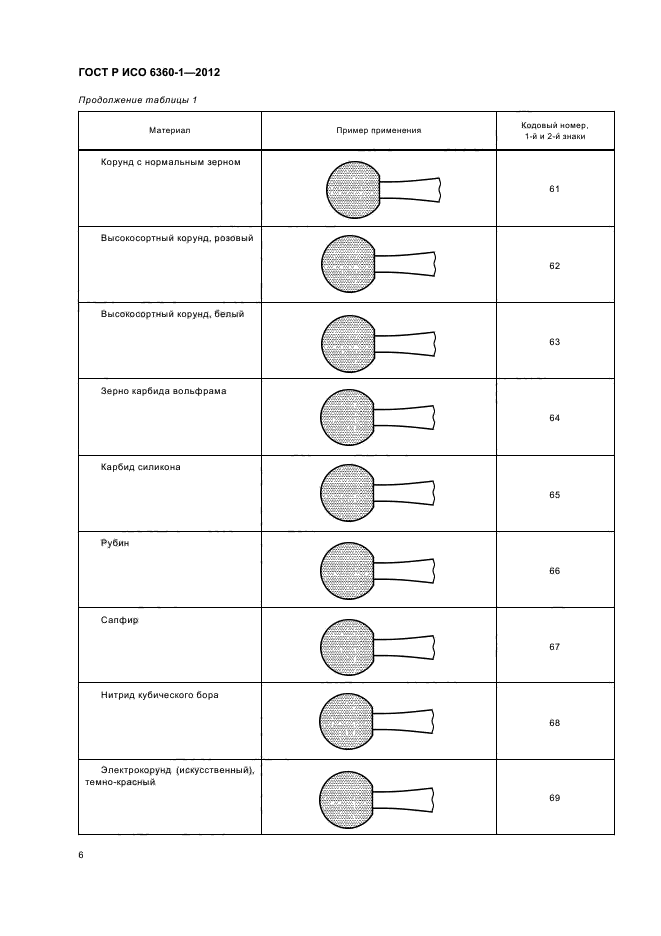 ГОСТ Р ИСО 6360-1—2012

Продолжение таблицы 1

| Материал | Пример применения | Кодовый номер, 1-й и 2-й знаки |
|---|---|---|
| Корунд с нормальным зерном | | 61 |
| Высокосортный корунд, розовый | | 62 |
| Высокосортный корунд, белый | | 63 |
| Зерно карбида вольфрама | | 64 |
| Карбид силикона | | 65 |
| Рубин | | 66 |
| Сапфир | | 67 |
| Нитрид кубического бора | | 68 |
| Электрокорунд (искусственный), темно-красный | | 69 |

6